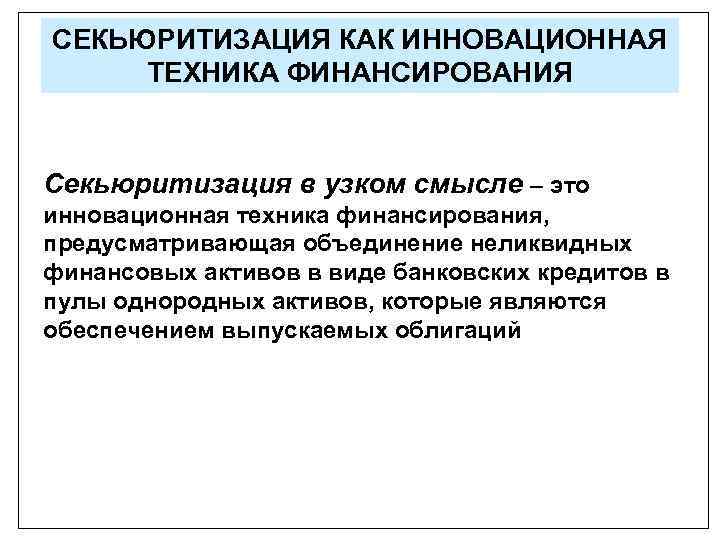 СЕКЬЮРИТИЗАЦИЯ КАК ИННОВАЦИОННАЯ ТЕХНИКА ФИНАНСИРОВАНИЯ

Секьюритизация в узком смысле – это инновационная техника финансирования, предусматривающая объединение неликвидных финансовых активов в виде банковских кредитов в пулы однородных активов, которые являются обеспечением выпускаемых облигаций